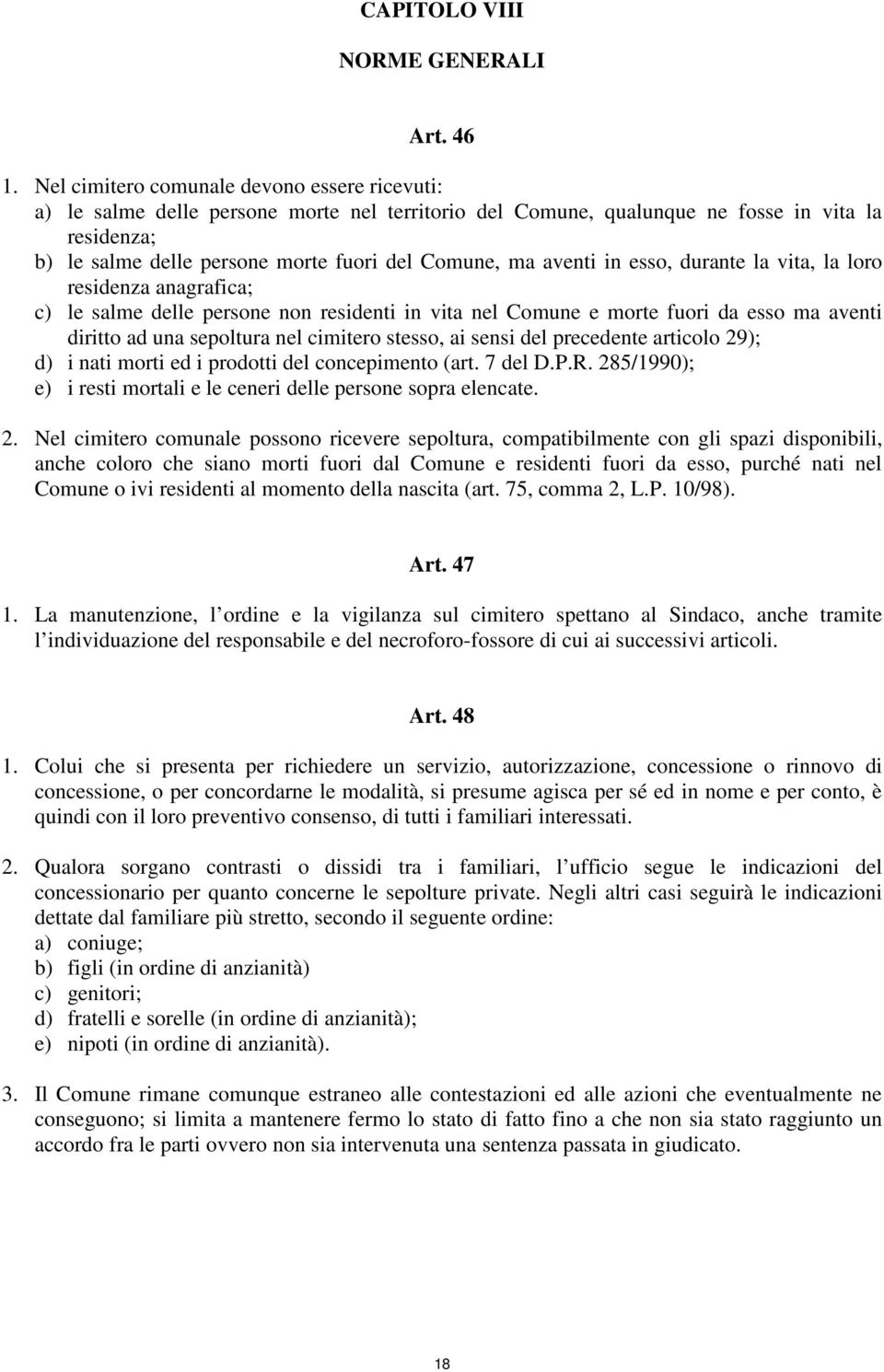 CAPITOLO VIII

NORME GENERALI

Art. 46

1. Nel cimitero comunale devono essere ricevuti:
a) le salme delle persone morte nel territorio del Comune, qualunque ne fosse in vita la residenza;
b) le salme delle persone morte fuori del Comune, ma aventi in esso, durante la vita, la loro residenza anagrafica;
c) le salme delle persone non residenti in vita nel Comune e morte fuori da esso ma aventi diritto ad una sepoltura nel cimitero stesso, ai sensi del precedente articolo 29);
d) i nati morti ed i prodotti del concepimento (art. 7 del D.P.R. 285/1990);
e) i resti mortali e le ceneri delle persone sopra elencate.

2. Nel cimitero comunale possono ricevere sepoltura, compatibilmente con gli spazi disponibili, anche coloro che siano morti fuori dal Comune e residenti fuori da esso, purché nati nel Comune o ivi residenti al momento della nascita (art. 75, comma 2, L.P. 10/98).

Art. 47

1. La manutenzione, l ordine e la vigilanza sul cimitero spettano al Sindaco, anche tramite l individuazione del responsabile e del necroforo-fossore di cui ai successivi articoli.

Art. 48

1. Colui che si presenta per richiedere un servizio, autorizzazione, concessione o rinnovo di concessione, o per concordarne le modalità, si presume agisca per sé ed in nome e per conto, è quindi con il loro preventivo consenso, di tutti i familiari interessati.

2. Qualora sorgano contrasti o dissidi tra i familiari, l ufficio segue le indicazioni del concessionario per quanto concerne le sepolture private. Negli altri casi seguirà le indicazioni dettate dal familiare più stretto, secondo il seguente ordine:
a) coniuge;
b) figli (in ordine di anzianità)
c) genitori;
d) fratelli e sorelle (in ordine di anzianità);
e) nipoti (in ordine di anzianità).

3. Il Comune rimane comunque estraneo alle contestazioni ed alle azioni che eventualmente ne conseguono; si limita a mantenere fermo lo stato di fatto fino a che non sia stato raggiunto un accordo fra le parti ovvero non sia intervenuta una sentenza passata in giudicato.

18